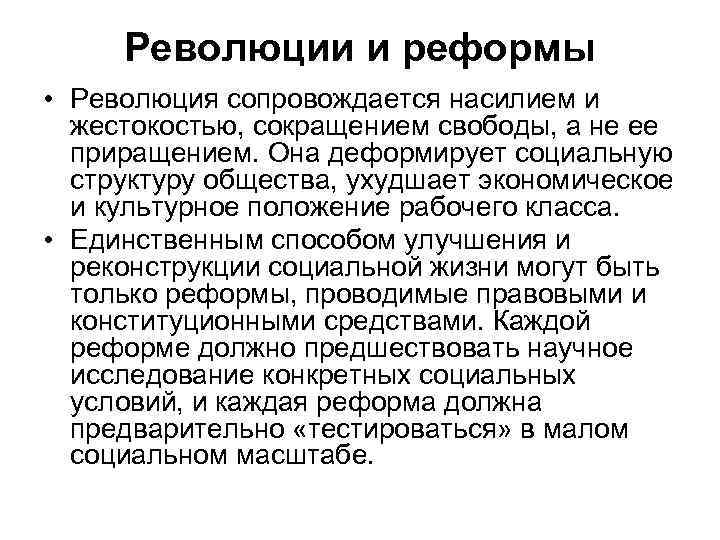 Революции и реформы

• Революция сопровождается насилием и жестокостью, сокращением свободы, а не ее приращением. Она деформирует социальную структуру общества, ухудшает экономическое и культурное положение рабочего класса.

• Единственным способом улучшения и реконструкции социальной жизни могут быть только реформы, проводимые правовыми и конституционными средствами. Каждой реформе должно предшествовать научное исследование конкретных социальных условий, и каждая реформа должна предварительно «тестироваться» в малом социальном масштабе.